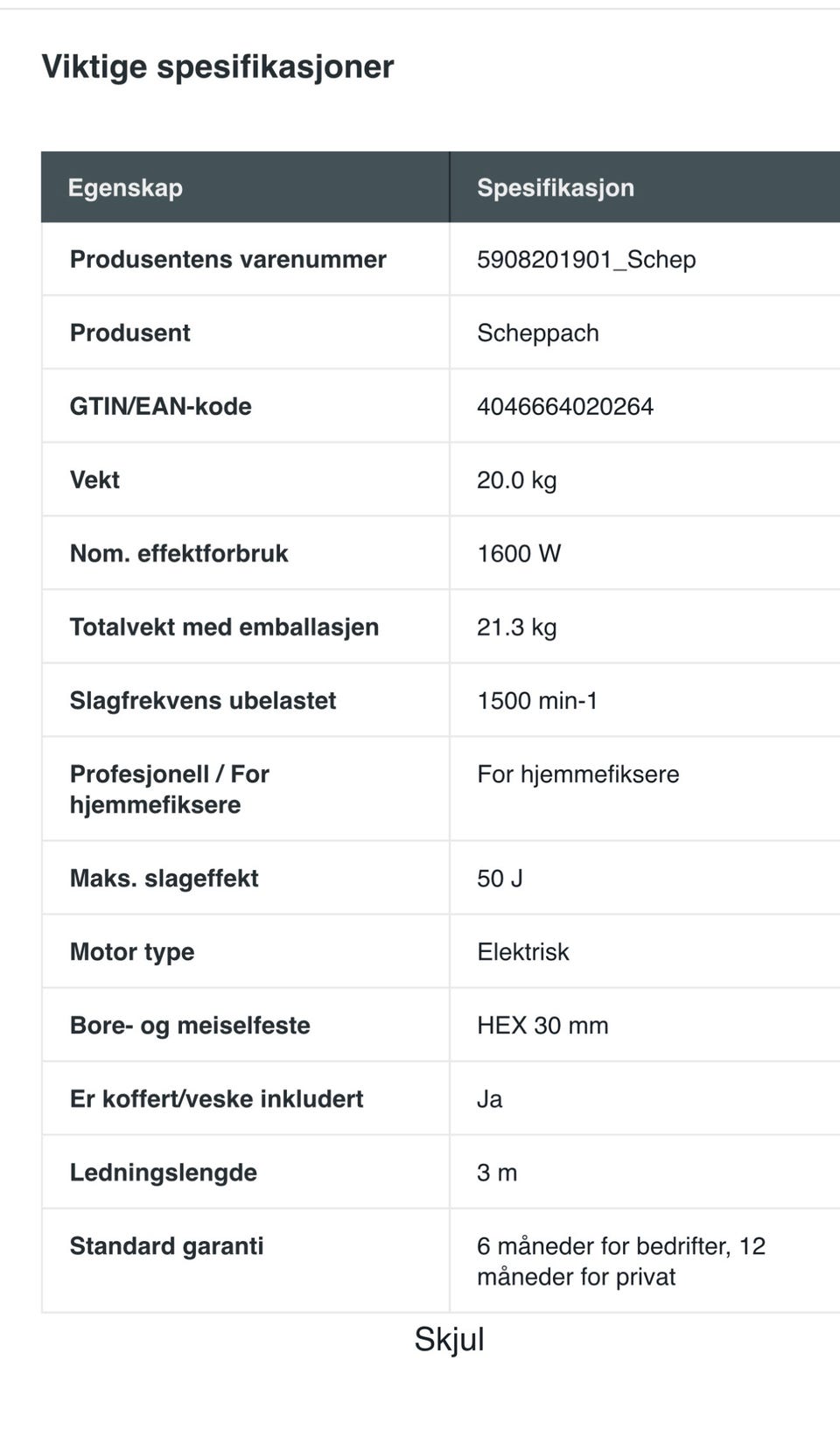 Viktige spesifikasjoner

| Egenskap | Spesifikasjon |
|---|---|
| Produsentens varenummer | 5908201901_Schep |
| Produsent | Scheppach |
| GTIN/EAN-kode | 4046664020264 |
| Vekt | 20.0 kg |
| Nom. effektforbruk | 1600 W |
| Totalvekt med emballasjen | 21.3 kg |
| Slagfrekvens ubelastet | 1500 min-1 |
| Profesjonell / For hjemmefiksere | For hjemmefiksere |
| Maks. slageffekt | 50 J |
| Motor type | Elektrisk |
| Bore- og meiselfeste | HEX 30 mm |
| Er koffert/veske inkludert | Ja |
| Ledningslengde | 3 m |
| Standard garanti | 6 måneder for bedrifter, 12 måneder for privat |

Skjul